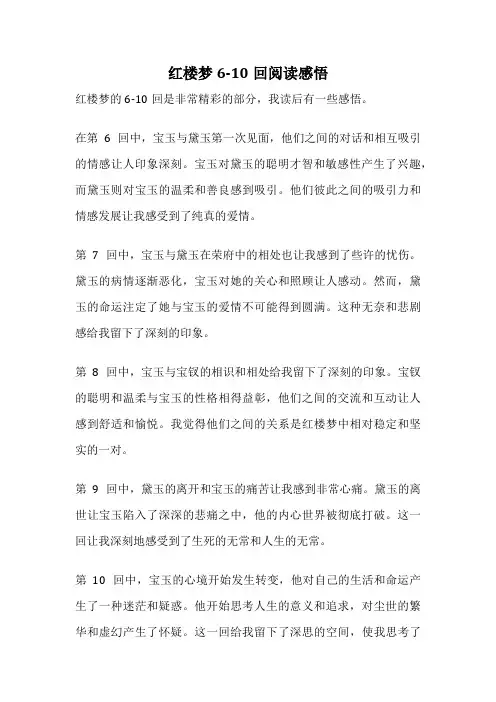 红楼梦 6-10 回阅读感悟

红楼梦的 6-10 回是非常精彩的部分，我读后有一些感悟。

在第 6 回中，宝玉与黛玉第一次见面，他们之间的对话和相互吸引的情感让人印象深刻。宝玉对黛玉的聪明才智和敏感性产生了兴趣，而黛玉则对宝玉的温柔和善良感到吸引。他们彼此之间的吸引力和情感发展让我感受到了纯真的爱情。

第 7 回中，宝玉与黛玉在荣府中的相处也让我感到了些许的忧伤。黛玉的病情逐渐恶化，宝玉对她的关心和照顾让人感动。然而，黛玉的命运注定了她与宝玉的爱情不可能得到圆满。这种无奈和悲剧感给我留下了深刻的印象。

第 8 回中，宝玉与宝钗的相识和相处给我留下了深刻的印象。宝钗的聪明和温柔与宝玉的性格相得益彰，他们之间的交流和互动让人感到舒适和愉悦。我觉得他们之间的关系是红楼梦中相对稳定和坚实的一对。

第 9 回中，黛玉的离开和宝玉的痛苦让我感到非常心痛。黛玉的离世让宝玉陷入了深深的悲痛之中，他的内心世界被彻底打破。这一回让我深刻地感受到了生死的无常和人生的无常。

第 10 回中，宝玉的心境开始发生转变，他对自己的生活和命运产生了一种迷茫和疑惑。他开始思考人生的意义和追求，对尘世的繁华和虚幻产生了怀疑。这一回给我留下了深思的空间，使我思考了